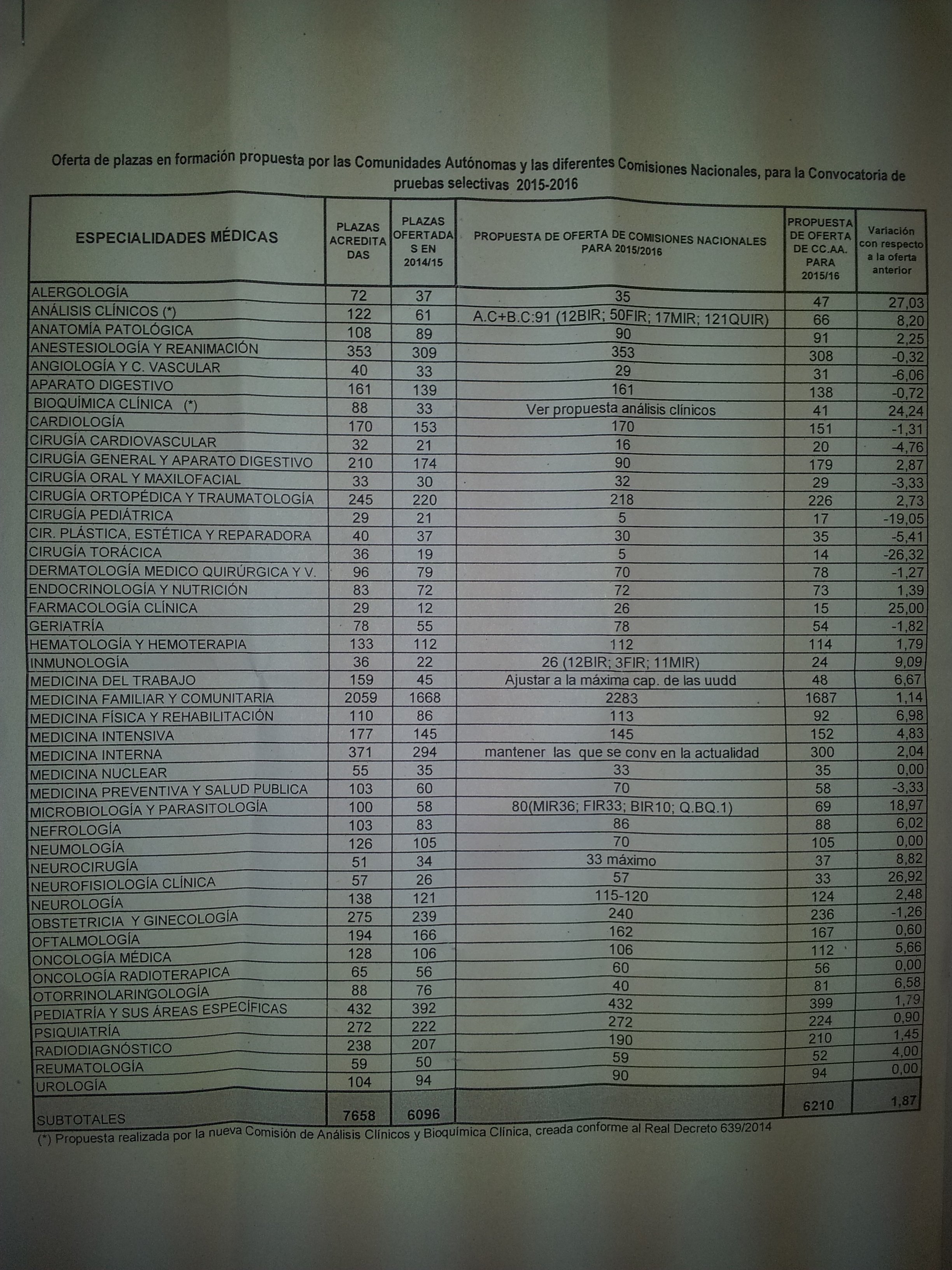 Oferta de plazas en formación propuesta por las Comunidades Autónomas y las diferentes Comisiones Nacionales, para la Convocatoria de pruebas selectivas 2015-2016

| ESPECIALIDADES MÉDICAS | PLAZAS ACREDITADAS | PLAZAS OFERTADAS EN 2014/15 | PROPUESTA DE OFERTA DE COMISIONES NACIONALES PARA 2015/2016 | PROPUESTA DE OFERTA DE CC.AA. PARA 2015/16 | Variación con respecto a la oferta anterior |
|---|---|---|---|---|---|
| ALERGOLOGÍA | 72 | 37 | 35 | 47 | 27,03 |
| ANÁLISIS CLÍNICOS (*) | 122 | 61 | A.C+B.C:91 (12BIR; 50FIR; 17MIR; 121QUIR) | 66 | 8,20 |
| ANATOMÍA PATOLÓGICA | 108 | 89 | 90 | 91 | 2,25 |
| ANESTESIOLOGÍA Y REANIMACIÓN | 353 | 309 | 353 | 308 | -0,32 |
| ANGIOLOGÍA Y C. VASCULAR | 40 | 33 | 29 | 31 | -6,06 |
| APARATO DIGESTIVO | 161 | 139 | 161 | 138 | -0,72 |
| BIOQUÍMICA CLÍNICA (*) | 88 | 33 | Ver propuesta análisis clínicos | 41 | 24,24 |
| CARDIOLOGÍA | 170 | 153 | 170 | 151 | -1,31 |
| CIRUGÍA CARDIOVASCULAR | 32 | 21 | 16 | 20 | -4,76 |
| CIRUGÍA GENERAL Y APARATO DIGESTIVO | 210 | 174 | 90 | 179 | 2,87 |
| CIRUGÍA ORAL Y MAXILOFACIAL | 33 | 30 | 32 | 29 | -3,33 |
| CIRUGÍA ORTOPÉDICA Y TRAUMATOLOGÍA | 245 | 220 | 218 | 226 | 2,73 |
| CIRUGÍA PEDIÁTRICA | 29 | 21 | 5 | 17 | -19,05 |
| CIR. PLÁSTICA, ESTÉTICA Y REPARADORA | 40 | 37 | 30 | 35 | -5,41 |
| CIRUGÍA TORÁCICA | 36 | 19 | 5 | 14 | -26,32 |
| DERMATOLOGÍA MEDICO QUIRÚRGICA Y V. | 96 | 79 | 70 | 78 | -1,27 |
| ENDOCRINOLOGÍA Y NUTRICIÓN | 83 | 72 | 72 | 73 | 1,39 |
| FARMACOLOGÍA CLÍNICA | 29 | 12 | 26 | 15 | 25,00 |
| GERIATRÍA | 78 | 55 | 78 | 54 | -1,82 |
| HEMATOLOGÍA Y HEMOTERAPIA | 133 | 112 | 112 | 114 | 1,79 |
| INMUNOLOGÍA | 36 | 22 | 26 (12BIR; 3FIR; 11MIR) | 24 | 9,09 |
| MEDICINA DEL TRABAJO | 159 | 45 | Ajustar a la máxima cap. de las uudd | 48 | 6,67 |
| MEDICINA FAMILIAR Y COMUNITARIA | 2059 | 1668 | 2283 | 1687 | 1,14 |
| MEDICINA FÍSICA Y REHABILITACIÓN | 110 | 86 | 113 | 92 | 6,98 |
| MEDICINA INTENSIVA | 177 | 145 | 145 | 152 | 4,83 |
| MEDICINA INTERNA | 371 | 294 | mantener las que se conv en la actualidad | 300 | 2,04 |
| MEDICINA NUCLEAR | 55 | 35 | 33 | 35 | 0,00 |
| MEDICINA PREVENTIVA Y SALUD PUBLICA | 103 | 60 | 70 | 58 | -3,33 |
| MICROBIOLOGÍA Y PARASITOLOGÍA | 100 | 58 | 80(MIR36; FIR33; BIR10; Q.BQ.1) | 69 | 18,97 |
| NEFROLOGÍA | 103 | 83 | 86 | 88 | 6,02 |
| NEUMOLOGÍA | 126 | 105 | 70 | 105 | 0,00 |
| NEUROCIRUGÍA | 51 | 34 | 33 máximo | 37 | 8,82 |
| NEUROFISIOLOGÍA CLÍNICA | 57 | 26 | 57 | 33 | 26,92 |
| NEUROLOGÍA | 138 | 121 | 115-120 | 124 | 2,48 |
| OBSTETRICIA Y GINECOLOGÍA | 275 | 239 | 240 | 236 | -1,26 |
| OFTALMOLOGÍA | 194 | 166 | 162 | 167 | 0,60 |
| ONCOLOGÍA MÉDICA | 128 | 106 | 106 | 112 | 5,66 |
| ONCOLOGÍA RADIOTERAPICA | 65 | 56 | 60 | 56 | 0,00 |
| OTORRINOLARINGOLOGÍA | 88 | 76 | 40 | 81 | 6,58 |
| PEDIATRÍA Y SUS ÁREAS ESPECÍFICAS | 432 | 392 | 432 | 399 | 1,79 |
| PSIQUIATRÍA | 272 | 222 | 272 | 224 | 0,90 |
| RADIODIAGNÓSTICO | 238 | 207 | 190 | 210 | 1,45 |
| REUMATOLOGÍA | 59 | 50 | 59 | 52 | 4,00 |
| UROLOGÍA | 104 | 94 | 90 | 94 | 0,00 |
| SUBTOTALES | 7658 | 6096 | | 6210 | 1,87 |

(*) Propuesta realizada por la nueva Comisión de Análisis Clínicos y Bioquímica Clínica, creada conforme al Real Decreto 639/2014